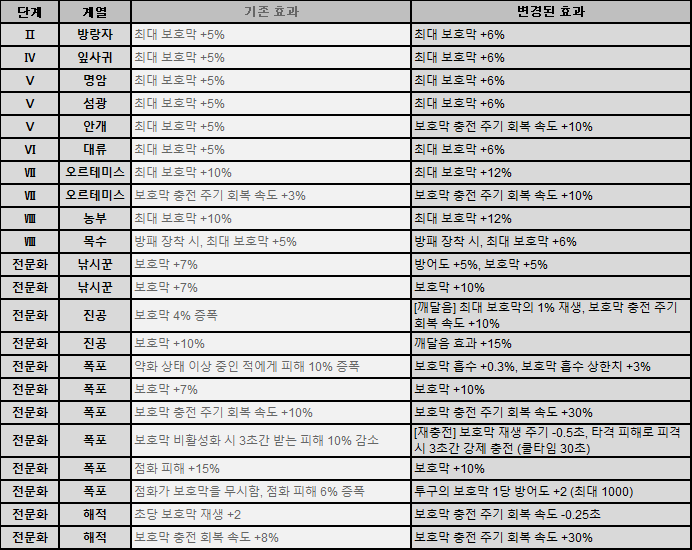 | 단계 | 계열 | 기존 효과 | 변경된 효과 |
|---|---|---|---|
| Ⅱ | 방랑자 | 최대 보호막 +5% | 최대 보호막 +6% |
| Ⅳ | 잎사귀 | 최대 보호막 +5% | 최대 보호막 +6% |
| Ⅴ | 명암 | 최대 보호막 +5% | 최대 보호막 +6% |
| Ⅴ | 섬광 | 최대 보호막 +5% | 최대 보호막 +6% |
| Ⅴ | 안개 | 최대 보호막 +5% | 보호막 충전 주기 회복 속도 +10% |
| Ⅵ | 대류 | 최대 보호막 +5% | 최대 보호막 +6% |
| Ⅶ | 오르테미스 | 최대 보호막 +10% | 최대 보호막 +12% |
| Ⅶ | 오르테미스 | 보호막 충전 주기 회복 속도 +3% | 보호막 충전 주기 회복 속도 +10% |
| Ⅷ | 농부 | 최대 보호막 +10% | 최대 보호막 +12% |
| Ⅷ | 목수 | 방패 장착 시, 최대 보호막 +5% | 방패 장착 시, 최대 보호막 +6% |
| 전문화 | 낚시꾼 | 보호막 +7% | 방어도 +5%, 보호막 +5% |
| 전문화 | 낚시꾼 | 보호막 +7% | 보호막 +10% |
| 전문화 | 진공 | 보호막 4% 증폭 | [깨달음] 최대 보호막의 1% 재생, 보호막 충전 주기 회복 속도 +10% |
| 전문화 | 진공 | 보호막 +10% | 깨달음 효과 +15% |
| 전문화 | 폭포 | 약화 상태 이상 중인 적에게 피해 10% 증폭 | 보호막 흡수 +0.3%, 보호막 흡수 상한치 +3% |
| 전문화 | 폭포 | 보호막 +7% | 보호막 +10% |
| 전문화 | 폭포 | 보호막 충전 주기 회복 속도 +10% | 보호막 충전 주기 회복 속도 +30% |
| 전문화 | 폭포 | 보호막 비활성화 시 3초간 받는 피해 10% 감소 | [재충전] 보호막 재생 주기 -0.5초, 타격 피해로 피격 시 3초간 강제 충전 (쿨타임 30초) |
| 전문화 | 폭포 | 점화 피해 +15% | 보호막 +10% |
| 전문화 | 폭포 | 점화가 보호막을 무시함, 점화 피해 6% 증폭 | 투구의 보호막 1당 방어도 +2 (최대 1000) |
| 전문화 | 해적 | 초당 보호막 재생 +2 | 보호막 충전 주기 회복 속도 -0.25초 |
| 전문화 | 해적 | 보호막 충전 회복 속도 +8% | 보호막 충전 주기 회복 속도 +30% |